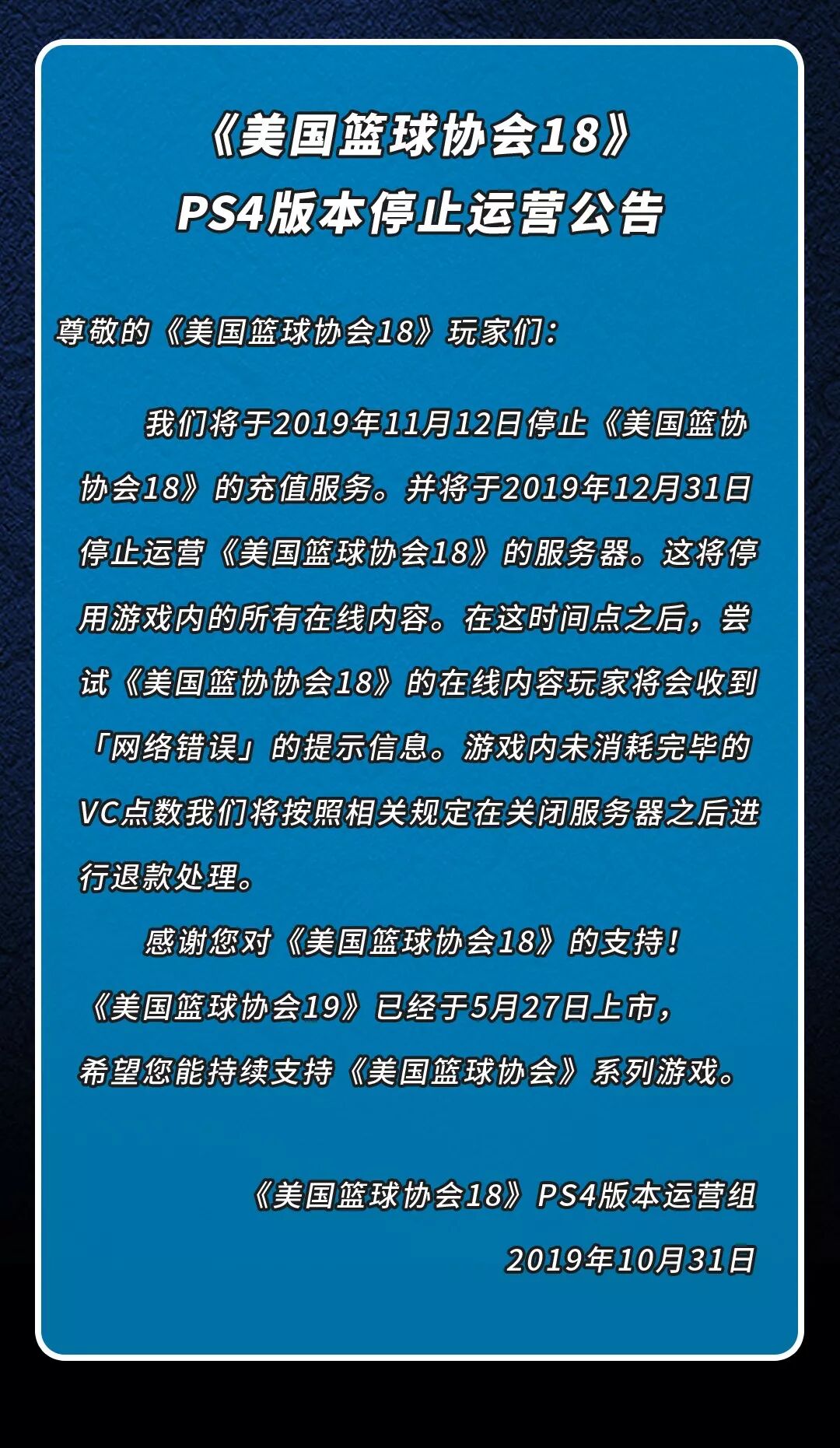 《美国篮球协会18》
PS4版本停止运营公告

尊敬的《美国篮球协会18》玩家们:

我们将于2019年11月12日停止《美国篮协协会18》的充值服务。并将于2019年12月31日停止运营《美国篮球协会18》的服务器。这将停用游戏内的所有在线内容。在这时间点之后，尝试《美国篮协协会18》的在线内容玩家将会收到「网络错误」的提示信息。游戏内未消耗完毕的VC点数我们将按照相关规定在关闭服务器之后进行退款处理。

感谢您对《美国篮球协会18》的支持!
《美国篮球协会19》已经于5月27日上市，
希望您能持续支持《美国篮球协会》系列游戏。

《美国篮球协会18》PS4版本运营组
2019年10月31日